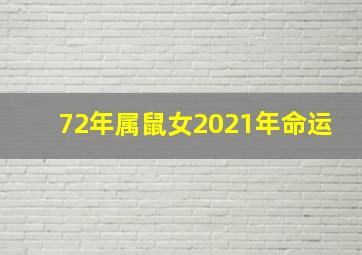 72年属鼠女2021年命运